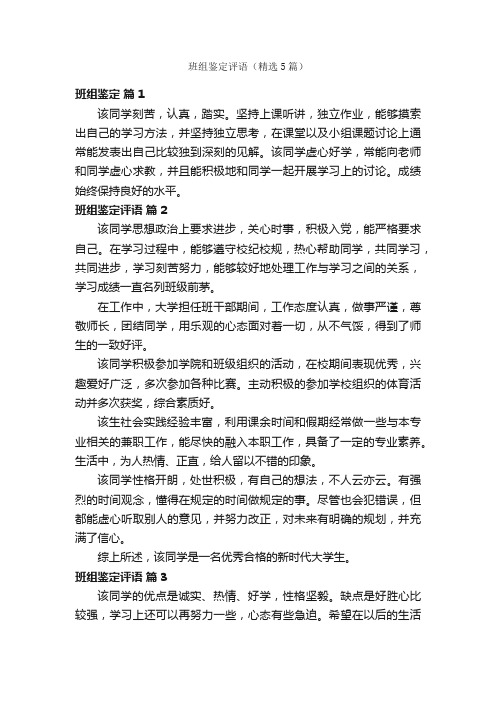 班组鉴定评语（精选5篇）

班组鉴定 篇1

该同学刻苦，认真，踏实。坚持上课听讲，独立作业，能够摸索出自己的学习方法，并坚持独立思考，在课堂以及小组课题讨论上通常能发表出自己比较独到深刻的见解。该同学虚心好学，常能向老师和同学虚心求教，并且能积极地和同学一起开展学习上的讨论。成绩始终保持良好的水平。

班组鉴定评语 篇2

该同学思想政治上要求进步，关心时事，积极入党，能严格要求自己。在学习过程中，能够遵守校纪校规，热心帮助同学，共同学习，共同进步，学习刻苦努力，能够较好地处理工作与学习之间的关系，学习成绩一直名列班级前茅。

在工作中，大学担任班干部期间，工作态度认真，做事严谨，尊敬师长，团结同学，用乐观的心态面对着一切，从不气馁，得到了师生的一致好评。

该同学积极参加学院和班级组织的活动，在校期间表现优秀，兴趣爱好广泛，多次参加各种比赛。主动积极的参加学校组织的体育活动并多次获奖，综合素质好。

该生社会实践经验丰富，利用课余时间和假期经常做一些与本专业相关的兼职工作，能尽快的融入本职工作，具备了一定的专业素养。生活中，为人热情、正直，给人留以不错的印象。

该同学性格开朗，处世积极，有自己的想法，不人云亦云。有强烈的时间观念，懂得在规定的时间做规定的事。尽管也会犯错误，但都能虚心听取别人的意见，并努力改正，对未来有明确的规划，并充满了信心。

综上所述，该同学是一名优秀合格的新时代大学生。

班组鉴定评语 篇3

该同学的优点是诚实、热情、好学，性格坚毅。缺点是好胜心比较强，学习上还可以再努力一些，心态有些急迫。希望在以后的生活